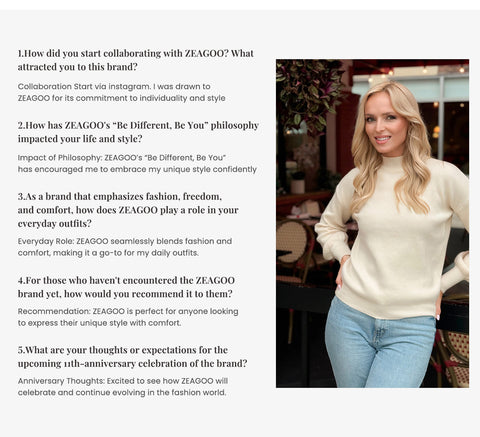 1.How did you start collaborating with ZEAGOO? What attracted you to this brand?

Collaboration Start via instagram. I was drawn to ZEAGOO for its commitment to individuality and style

2.How has ZEAGOO's "Be Different, Be You" philosophy impacted your life and style?

Impact of Philosophy: ZEAGOO's "Be Different, Be You" has encouraged me to embrace my unique style confidently

3.As a brand that emphasizes fashion, freedom, and comfort, how does ZEAGOO play a role in your everyday outfits?

Everyday Role: ZEAGOO seamlessly blends fashion and comfort, making it a go-to for my daily outfits.

4.For those who haven't encountered the ZEAGOO brand yet, how would you recommend it to them?

Recommendation: ZEAGOO is perfect for anyone looking to express their unique style with comfort.

5.What are your thoughts or expectations for the upcoming 11th-anniversary celebration of the brand?

Anniversary Thoughts: Excited to see how ZEAGOO will celebrate and continue evolving in the fashion world.